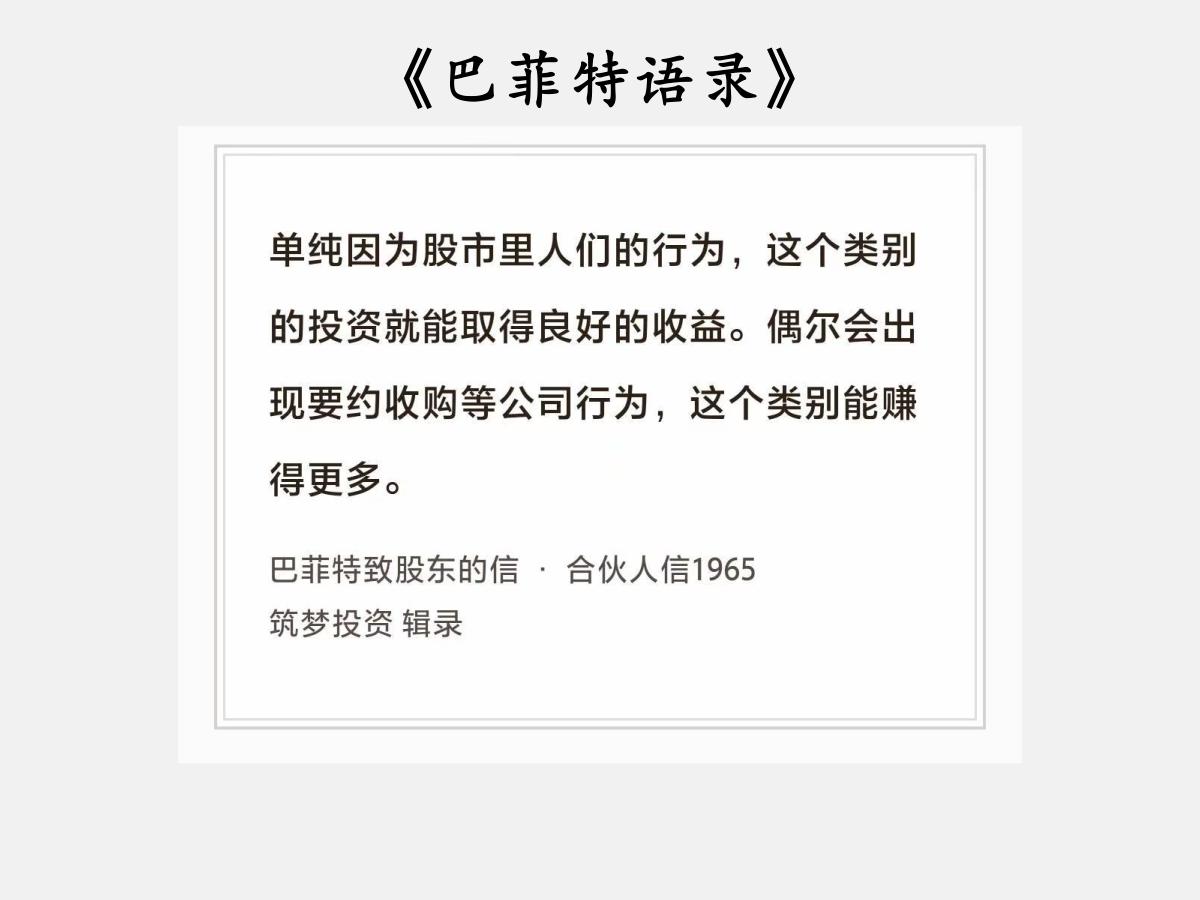 《巴菲特语录》

单纯因为股市里人们的行为，这个类别的投资就能取得良好的收益。偶尔会出现要约收购等公司行为，这个类别能赚得更多。

巴菲特致股东的信 · 合伙人信1965
筑梦投资 辑录